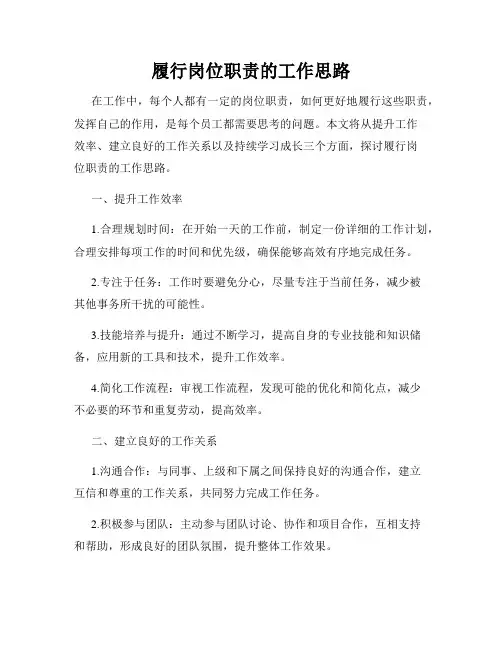 履行岗位职责的工作思路

在工作中，每个人都有一定的岗位职责，如何更好地履行这些职责，发挥自己的作用，是每个员工都需要思考的问题。本文将从提升工作效率、建立良好的工作关系以及持续学习成长三个方面，探讨履行岗位职责的工作思路。

一、提升工作效率

1.合理规划时间：在开始一天的工作前，制定一份详细的工作计划，合理安排每项工作的时间和优先级，确保能够高效有序地完成任务。

2.专注于任务：工作时要避免分心，尽量专注于当前任务，减少被其他事务所干扰的可能性。

3.技能培养与提升：通过不断学习，提高自身的专业技能和知识储备，应用新的工具和技术，提升工作效率。

4.简化工作流程：审视工作流程，发现可能的优化和简化点，减少不必要的环节和重复劳动，提高效率。

二、建立良好的工作关系

1.沟通合作：与同事、上级和下属之间保持良好的沟通合作，建立互信和尊重的工作关系，共同努力完成工作任务。

2.积极参与团队：主动参与团队讨论、协作和项目合作，互相支持和帮助，形成良好的团队氛围，提升整体工作效果。